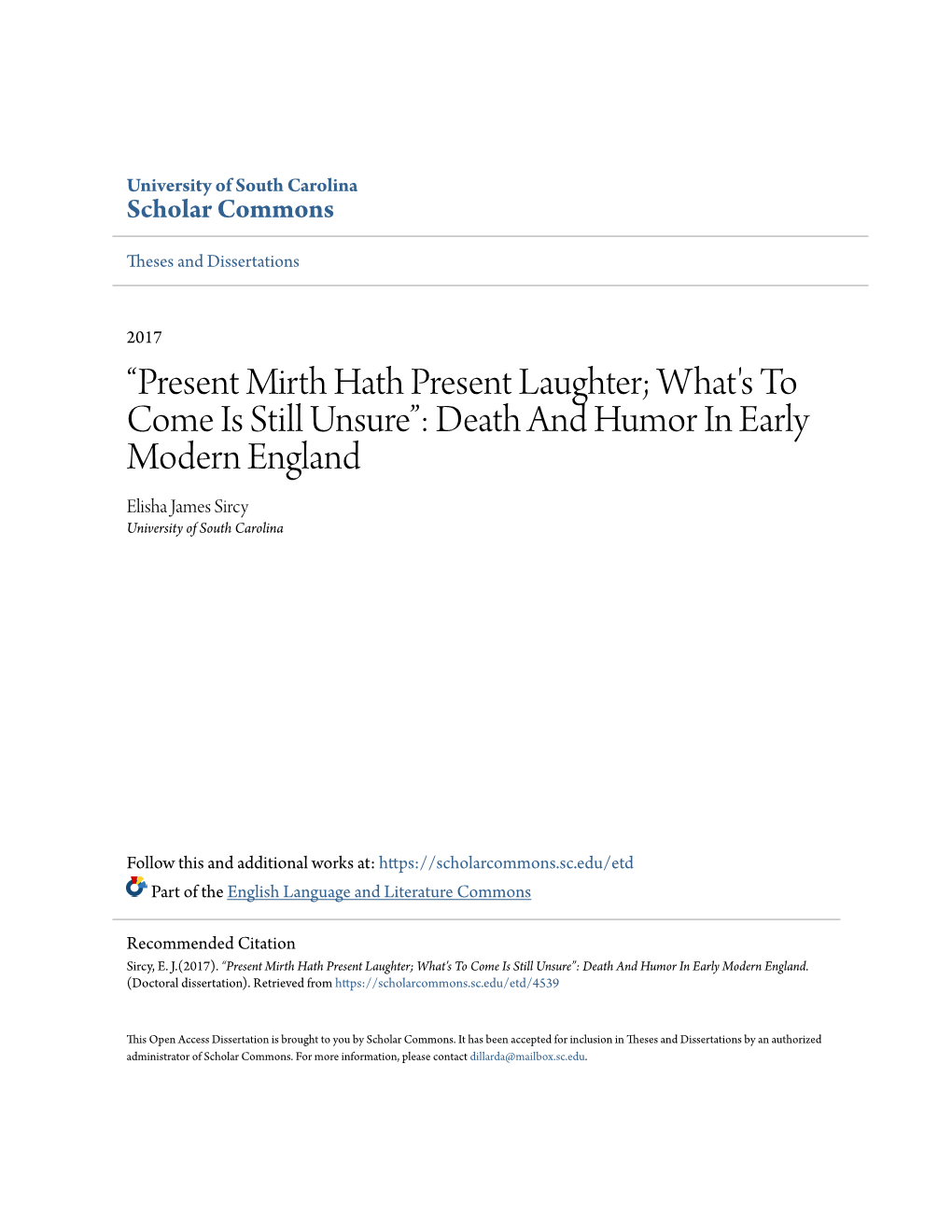 University of South Carolina
Scholar Commons

Theses and Dissertations

2017

“Present Mirth Hath Present Laughter; What's To Come Is Still Unsure”: Death And Humor In Early Modern England

Elisha James Sircy
University of South Carolina

Follow this and additional works at: https://scholarcommons.sc.edu/etd

Part of the English Language and Literature Commons

Recommended Citation
Sircy, E. J.(2017). “Present Mirth Hath Present Laughter; What's To Come Is Still Unsure”: Death And Humor In Early Modern England. (Doctoral dissertation). Retrieved from https://scholarcommons.sc.edu/etd/4539

This Open Access Dissertation is brought to you by Scholar Commons. It has been accepted for inclusion in Theses and Dissertations by an authorized administrator of Scholar Commons. For more information, please contact dillarda@mailbox.sc.edu.